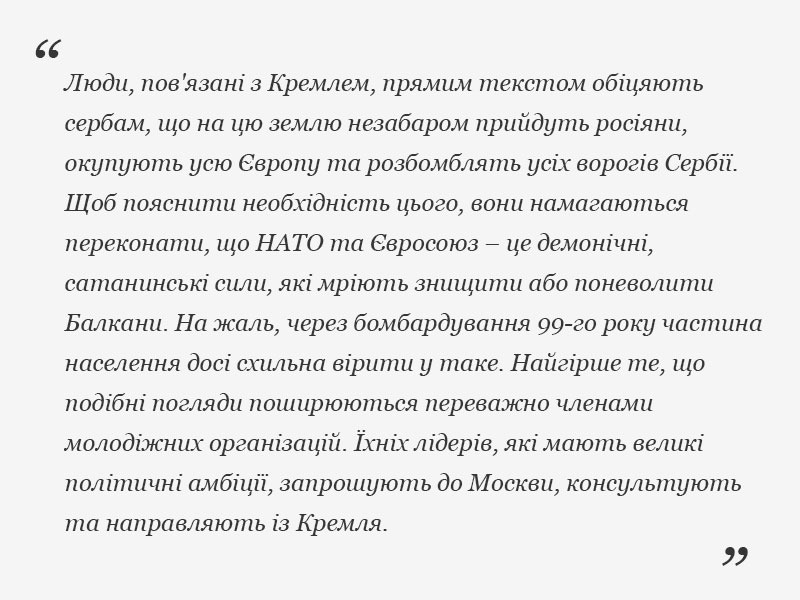 “

Люди, пов'язані з Кремлем, прямим текстом обіцяють сербам, що на цю землю незабаром прийдуть росіяни, окупують усю Європу та розбомблять усіх ворогів Сербії. Щоб пояснити необхідність цього, вони намагаються переконати, що НАТО та Євросоюз – це демонічні, сатанинські сили, які мріють знищити або поневолити Балкани. На жаль, через бомбардування 99-го року частина населення досі схильна вірити у таке. Найгірше те, що подібні погляди поширюються переважно членами молодіжних організацій. Їхніх лідерів, які мають великі політичні амбіції, запрошують до Москви, консультують та направляють із Кремля.

”